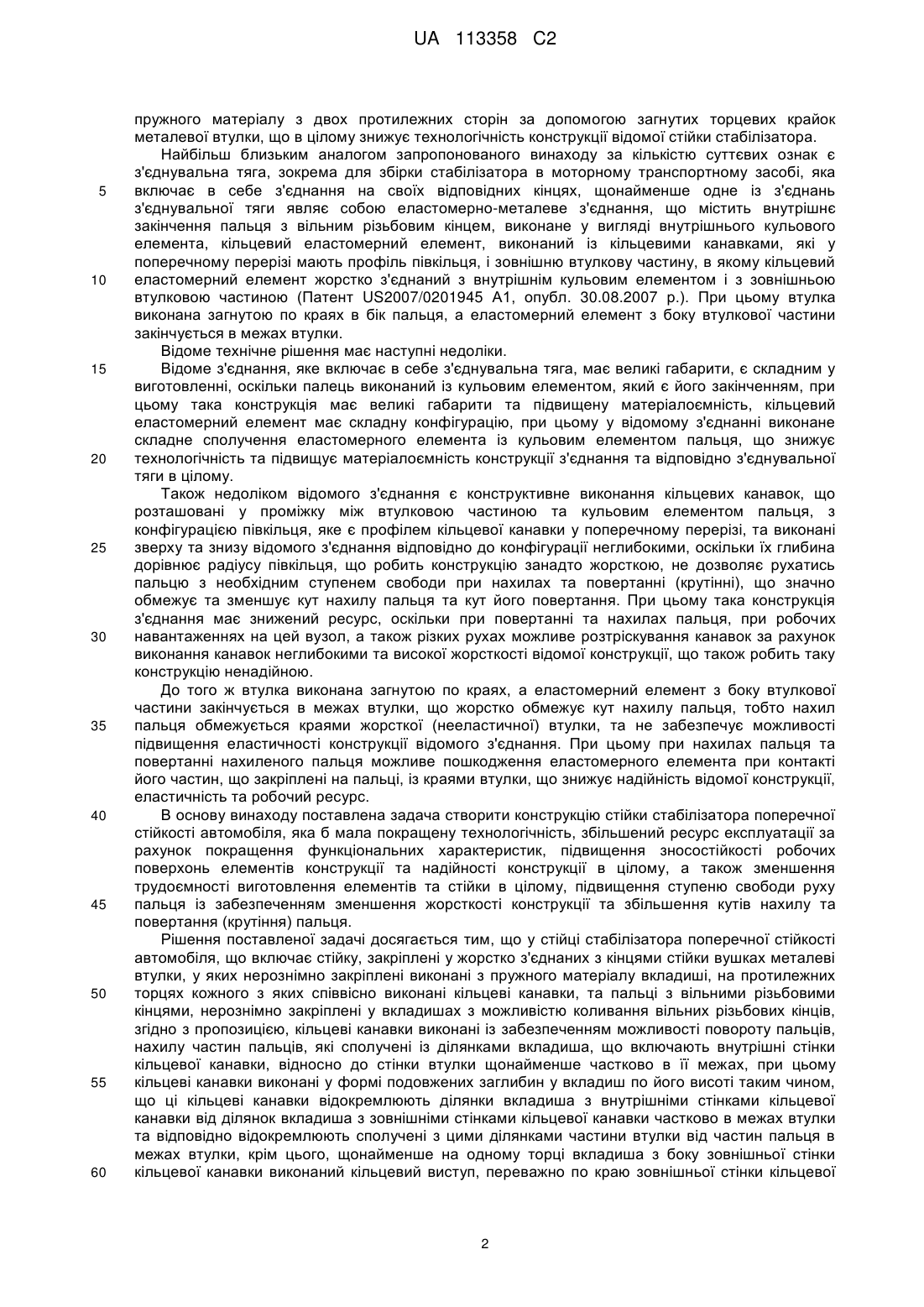 UA 113358 C2

пружного матеріалу з двох протилежних сторін за допомогою загнутих торцевих крайок металевої втулки, що в цілому знижує технологічність конструкції відомої стійки стабілізатора.

Найбільш близьким аналогом запропонованого винаходу за кількістю суттєвих ознак є з'єднувальна тяга, зокрема для збірки стабілізатора в моторному транспортному засобі, яка включає в себе з'єднання на своїх відповідних кінцях, щонайменше одне із з'єднань з'єднувальної тяги являє собою еластомерно-металеве з'єднання, що містить внутрішнє закінчення пальця з вільним різьбовим кінцем, виконане у вигляді внутрішнього кульового елемента, кільцевий еластомерний елемент, виконаний із кільцевими канавками, які у поперечному перерізі мають профіль півкільця, і зовнішню втулкову частину, в якому кільцевий еластомерний елемент жорстко з'єднаний з внутрішнім кульовим елементом і з зовнішньою втулковою частиною (Патент US2007/0201945 A1, опубл. 30.08.2007 р.). При цьому втулка виконана загнутою по краях в бік пальця, а еластомерний елемент з боку втулкової частини закінчується в межах втулки.

Відоме технічне рішення має наступні недоліки.

Відоме з'єднання, яке включає в себе з'єднувальна тяга, має великі габарити, є складним у виготовленні, оскільки палець виконаний із кульовим елементом, який є його закінченням, при цьому така конструкція має великі габарити та підвищену матеріалоємність, кільцевий еластомерний елемент має складну конфігурацію, при цьому у відомому з'єднанні виконане складне сполучення еластомерного елемента із кульовим елементом пальця, що знижує технологічність та підвищує матеріалоємність конструкції з'єднання та відповідно з'єднувальної тяги в цілому.

Також недоліком відомого з'єднання є конструктивне виконання кільцевих канавок, що розташовані у проміжку між втулковою частиною та кульовим елементом пальця, з конфігурацією півкільця, яке є профілем кільцевої канавки у поперечному перерізі, та виконані зверху та знизу відомого з'єднання відповідно до конфігурації неглибокими, оскільки їх глибина дорівнює радіусу півкільця, що робить конструкцію занадто жорсткою, не дозволяє рухатись пальцю з необхідним ступенем свободи при нахилах та повертанні (крутінні), що значно обмежує та зменшує кут нахилу пальця та кут його повертання. При цьому така конструкція з'єднання має знижений ресурс, оскільки при повертанні та нахилах пальця, при робочих навантаженнях на цей вузол, а також різких рухах можливе розтріскування канавок за рахунок виконання канавок неглибокими та високої жорсткості відомої конструкції, що також робить таку конструкцію ненадійною.

До того ж втулка виконана загнутою по краях, а еластомерний елемент з боку втулкової частини закінчується в межах втулки, що жорстко обмежує кут нахилу пальця, тобто нахил пальця обмежується краями жорсткої (нееластичної) втулки, та не забезпечує можливості підвищення еластичності конструкції відомого з'єднання. При цьому при нахилах пальця та повертанні нахиленого пальця можливе пошкодження еластомерного елемента при контакті його частин, що закріплені на пальці, із краями втулки, що знижує надійність відомої конструкції, еластичність та робочий ресурс.

В основу винаходу поставлена задача створити конструкцію стійки стабілізатора поперечної стійкості автомобіля, яка б мала покращену технологічність, збільшений ресурс експлуатації за рахунок покращення функціональних характеристик, підвищення зносостійкості робочих поверхонь елементів конструкції та надійності конструкції в цілому, а також зменшення трудоємності виготовлення елементів та стійки в цілому, підвищення ступеню свободи руху пальця із забезпеченням зменшення жорсткості конструкції та збільшення кутів нахилу та повертання (крутіння) пальця.

Рішення поставленої задачі досягається тим, що у стійці стабілізатора поперечної стійкості автомобіля, що включає стійку, закріплені у жорстко з'єднаних з кінцями стійки вушках металеві втулки, у яких нерознімно закріплені виконані з пружного матеріалу вкладиші, на протилежних торцях кожного з яких співвісно виконані кільцеві канавки, та пальці з вільними різьбовими кінцями, нерознімно закріплені у вкладишах з можливістю коливання вільних різьбових кінців, згідно з пропозицією, кільцеві канавки виконані із забезпеченням можливості повороту пальців, нахилу частин пальців, які сполучені із ділянками вкладиша, що включають внутрішні стінки кільцевої канавки, відносно до стінки втулки щонайменше частково в її межах, при цьому кільцеві канавки виконані у формі подовжених заглибин у вкладиш по його висоті таким чином, що ці кільцеві канавки відокремлюють ділянки вкладиша з внутрішніми стінками кільцевої канавки від ділянок вкладиша з зовнішніми стінками кільцевої канавки частково в межах втулки та відповідно відокремлюють сполучені з цими ділянками частини втулки від частин пальця в межах втулки, крім цього, щонайменше на одному торці вкладиша з боку зовнішньої стінки кільцевої канавки виконаний кільцевий виступ, переважно по краю зовнішньої стінки кільцевої

5
10
15
20
25
30
35
40
45
50
55
60

2